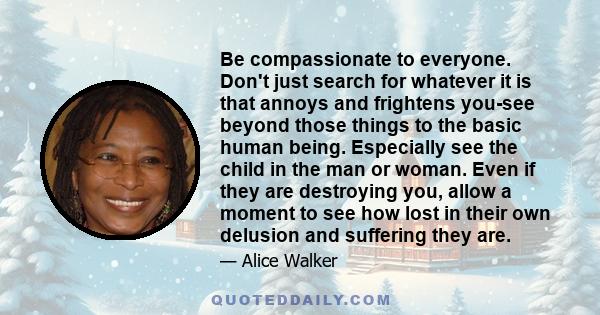 Be compassionate to everyone. Don't just search for whatever it is that annoys and frightens you-see beyond those things to the basic human being. Especially see the child in the man or woman. Even if they are destroying you, allow a moment to see how lost in their own delusion and suffering they are.

— Alice Walker

QUOTEDDAILY.COM